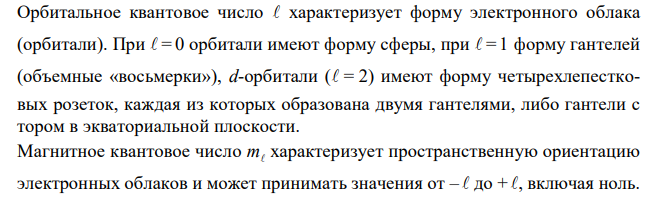 Орбитальное квантовое число $\ell$ характеризует форму электронного облака (орбитали). При $\ell = 0$ орбитали имеют форму сферы, при $\ell = 1$ форму гантелей (объемные «восьмерки»), $d$-орбитали ($\ell = 2$) имеют форму четырехлепестковых розеток, каждая из которых образована двумя гантелями, либо гантели с тором в экваториальной плоскости.
Магнитное квантовое число $m_\ell$ характеризует пространственную ориентацию электронных облаков и может принимать значения от $-\ell$ до $+\ell$, включая ноль.